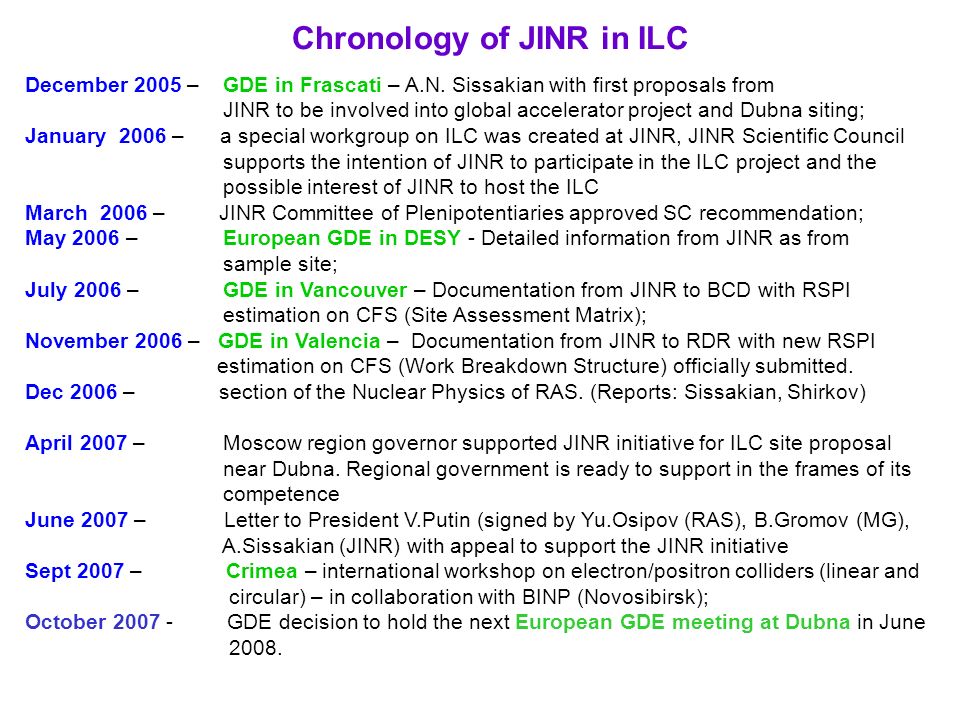 Chronology of JINR in ILC

December 2005 – GDE in Frascati – A.N. Sissakian with first proposals from JINR to be involved into global accelerator project and Dubna siting;
January 2006 – a special workgroup on ILC was created at JINR, JINR Scientific Council supports the intention of JINR to participate in the ILC project and the possible interest of JINR to host the ILC
March 2006 – JINR Committee of Plenipotentiaries approved SC recommendation;
May 2006 – European GDE in DESY - Detailed information from JINR as from sample site;
July 2006 – GDE in Vancouver – Documentation from JINR to BCD with RSPI estimation on CFS (Site Assessment Matrix);
November 2006 – GDE in Valencia – Documentation from JINR to RDR with new RSPI estimation on CFS (Work Breakdown Structure) officially submitted.
Dec 2006 – section of the Nuclear Physics of RAS. (Reports: Sissakian, Shirkov)

April 2007 – Moscow region governor supported JINR initiative for ILC site proposal near Dubna. Regional government is ready to support in the frames of its competence
June 2007 – Letter to President V.Putin (signed by Yu.Osipov (RAS), B.Gromov (MG), A.Sissakian (JINR) with appeal to support the JINR initiative
Sept 2007 – Crimea – international workshop on electron/positron colliders (linear and circular) – in collaboration with BINP (Novosibirsk);
October 2007 - GDE decision to hold the next European GDE meeting at Dubna in June 2008.